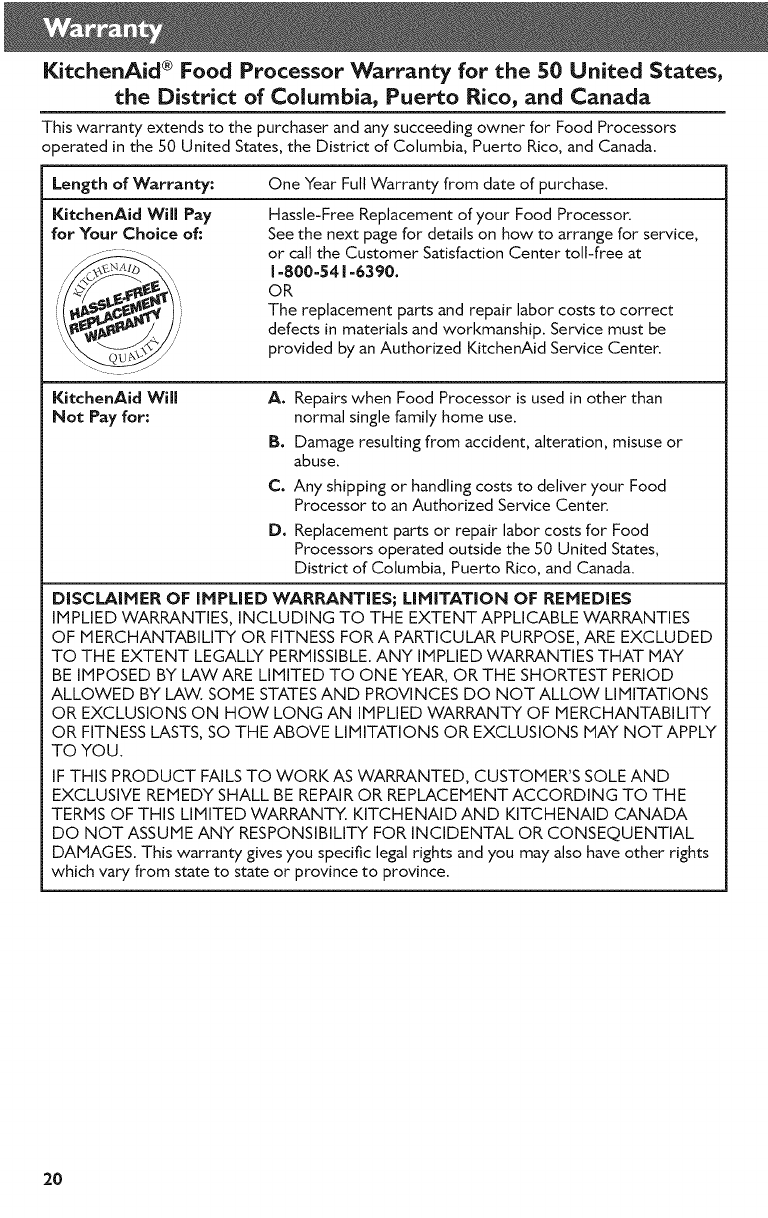 Warranty

KitchenAid® Food Processor Warranty for the 50 United States, the District of Columbia, Puerto Rico, and Canada

This warranty extends to the purchaser and any succeeding owner for Food Processors operated in the 50 United States, the District of Columbia, Puerto Rico, and Canada.

| Length of Warranty: | One Year Full Warranty from date of purchase. |
|---|---|
| KitchenAid Will Pay for Your Choice of: KITCHENAID HASSLE-FREE REPLACEMENT WARRANTY QUALITY | Hassle-Free Replacement of your Food Processor. See the next page for details on how to arrange for service, or call the Customer Satisfaction Center toll-free at 1-800-541-6390. OR The replacement parts and repair labor costs to correct defects in materials and workmanship. Service must be provided by an Authorized KitchenAid Service Center. |
| KitchenAid Will Not Pay for: | A. Repairs when Food Processor is used in other than normal single family home use. B. Damage resulting from accident, alteration, misuse or abuse. C. Any shipping or handling costs to deliver your Food Processor to an Authorized Service Center. D. Replacement parts or repair labor costs for Food Processors operated outside the 50 United States, District of Columbia, Puerto Rico, and Canada. |

DISCLAIMER OF IMPLIED WARRANTIES; LIMITATION OF REMEDIES
IMPLIED WARRANTIES, INCLUDING TO THE EXTENT APPLICABLE WARRANTIES OF MERCHANTABILITY OR FITNESS FOR A PARTICULAR PURPOSE, ARE EXCLUDED TO THE EXTENT LEGALLY PERMISSIBLE. ANY IMPLIED WARRANTIES THAT MAY BE IMPOSED BY LAW ARE LIMITED TO ONE YEAR, OR THE SHORTEST PERIOD ALLOWED BY LAW. SOME STATES AND PROVINCES DO NOT ALLOW LIMITATIONS OR EXCLUSIONS ON HOW LONG AN IMPLIED WARRANTY OF MERCHANTABILITY OR FITNESS LASTS, SO THE ABOVE LIMITATIONS OR EXCLUSIONS MAY NOT APPLY TO YOU.

IF THIS PRODUCT FAILS TO WORK AS WARRANTED, CUSTOMER'S SOLE AND EXCLUSIVE REMEDY SHALL BE REPAIR OR REPLACEMENT ACCORDING TO THE TERMS OF THIS LIMITED WARRANTY. KITCHENAID AND KITCHENAID CANADA DO NOT ASSUME ANY RESPONSIBILITY FOR INCIDENTAL OR CONSEQUENTIAL DAMAGES. This warranty gives you specific legal rights and you may also have other rights which vary from state to state or province to province.

20